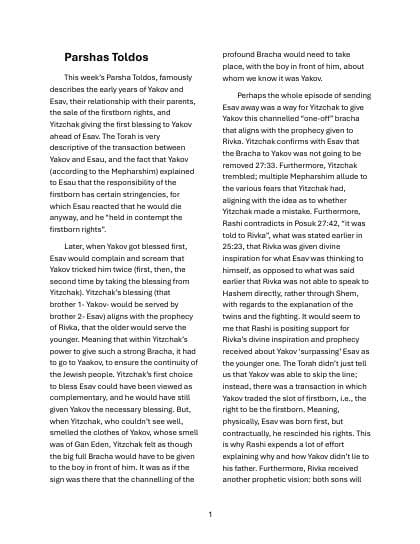 Parshas Toldos

This week's Parsha Toldos, famously describes the early years of Yakov and Esav, their relationship with their parents, the sale of the firstborn rights, and Yitzchak giving the first blessing to Yakov ahead of Esav. The Torah is very descriptive of the transaction between Yakov and Esau, and the fact that Yakov (according to the Mepharshim) explained to Esau that the responsibility of the firstborn has certain stringencies, for which Esau reacted that he would die anyway, and he "held in contempt the firstborn rights".

Later, when Yakov got blessed first, Esav would complain and scream that Yakov tricked him twice (first, then, the second time by taking the blessing from Yitzchak). Yitzchak's blessing (that brother 1- Yakov- would be served by brother 2- Esav) aligns with the prophecy of Rivka, that the older would serve the younger. Meaning that within Yitzchak's power to give such a strong Bracha, it had to go to Yaakov, to ensure the continuity of the Jewish people. Yitzchak's first choice to bless Esav could have been viewed as complementary, and he would have still given Yakov the necessary blessing. But, when Yitzchak, who couldn't see well, smelled the clothes of Yakov, whose smell was of Gan Eden, Yitzchak felt as though the big full Bracha would have to be given to the boy in front of him. It was as if the sign was there that the channelling of the profound Bracha would need to take place, with the boy in front of him, about whom we know it was Yakov.

Perhaps the whole episode of sending Esav away was a way for Yitzchak to give Yakov this channelled "one-off" bracha that aligns with the prophecy given to Rivka. Yitzchak confirms with Esav that the Bracha to Yakov was not going to be removed 27:33. Furthermore, Yitzchak trembled; multiple Mepharshim allude to the various fears that Yitzchak had, aligning with the idea as to whether Yitzchak made a mistake. Furthermore, Rashi contradicts in Posuk 27:42, "it was told to Rivka", what was stated earlier in 25:23, that Rivka was given divine inspiration for what Esav was thinking to himself, as opposed to what was said earlier that Rivka was not able to speak to Hashem directly, rather through Shem, with regards to the explanation of the twins and the fighting. It would seem to me that Rashi is positing support for Rivka's divine inspiration and prophecy received about Yakov 'surpassing' Esav as the younger one. The Torah didn't just tell us that Yakov was able to skip the line; instead, there was a transaction in which Yakov traded the slot of firstborn, i.e., the right to be the firstborn. Meaning, physically, Esav was born first, but contractually, he rescinded his rights. This is why Rashi expends a lot of effort explaining why and how Yakov didn't lie to his father. Furthermore, Rivka received another prophetic vision: both sons will

1